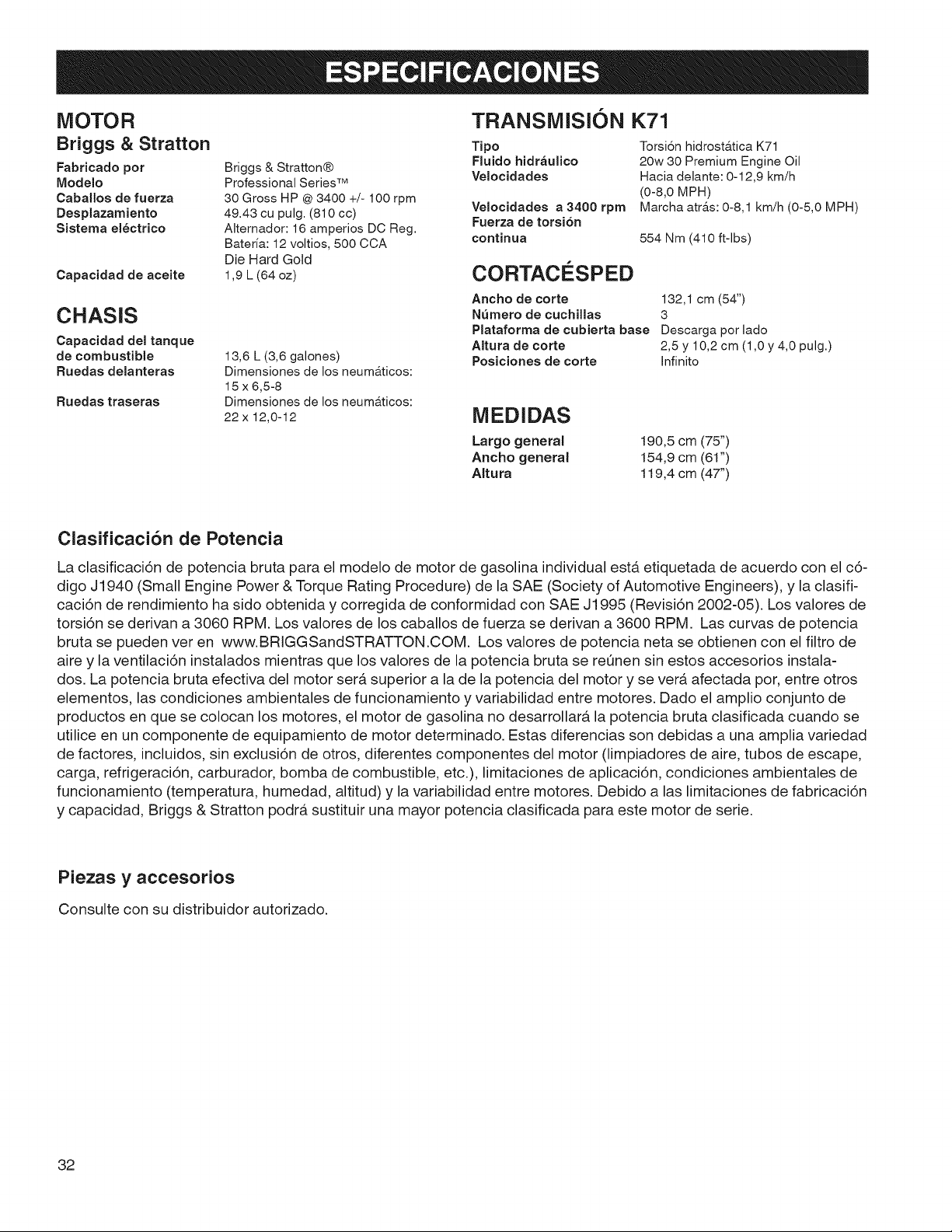 ESPECIFICACIONES

MOTOR
Briggs & Stratton

Fabricado por Briggs & Stratton®
Modelo Professional Series™
Caballos de fuerza 30 Gross HP @ 3400 +/- 100 rpm
Desplazamiento 49.43 cu pulg. (810 cc)
Sistema eléctrico Alternador: 16 amperios DC Reg.
Batería: 12 voltios, 500 CCA
Die Hard Gold
Capacidad de aceite 1,9 L (64 oz)

CHASIS

Capacidad del tanque de combustible 13,6 L (3,6 galones)
Ruedas delanteras Dimensiones de los neumáticos: 15 x 6,5-8
Ruedas traseras Dimensiones de los neumáticos: 22 x 12,0-12

TRANSMISIÓN K71

Tipo Torsión hidrostática K71
Fluido hidráulico 20w 30 Premium Engine Oil
Velocidades Hacia delante: 0-12,9 km/h (0-8,0 MPH)
Velocidades a 3400 rpm Marcha atrás: 0-8,1 km/h (0-5,0 MPH)
Fuerza de torsión continua 554 Nm (410 ft-lbs)

CORTACÉSPED

Ancho de corte 132,1 cm (54")
Número de cuchillas 3
Plataforma de cubierta base Descarga por lado
Altura de corte 2,5 y 10,2 cm (1,0 y 4,0 pulg.)
Posiciones de corte Infinito

MEDIDAS

Largo general 190,5 cm (75")
Ancho general 154,9 cm (61")
Altura 119,4 cm (47")

Clasificación de Potencia

La clasificación de potencia bruta para el modelo de motor de gasolina individual está etiquetada de acuerdo con el código J1940 (Small Engine Power & Torque Rating Procedure) de la SAE (Society of Automotive Engineers), y la clasificación de rendimiento ha sido obtenida y corregida de conformidad con SAE J1995 (Revisión 2002-05). Los valores de torsión se derivan a 3060 RPM. Los valores de los caballos de fuerza se derivan a 3600 RPM. Las curvas de potencia bruta se pueden ver en www.BRIGGSandSTRATTON.COM. Los valores de potencia neta se obtienen con el filtro de aire y la ventilación instalados mientras que los valores de la potencia bruta se reúnen sin estos accesorios instalados. La potencia bruta efectiva del motor será superior a la de la potencia del motor y se verá afectada por, entre otros elementos, las condiciones ambientales de funcionamiento y variabilidad entre motores. Dado el amplio conjunto de productos en que se colocan los motores, el motor de gasolina no desarrollará la potencia bruta clasificada cuando se utilice en un componente de equipamiento de motor determinado. Estas diferencias son debidas a una amplia variedad de factores, incluidos, sin exclusión de otros, diferentes componentes del motor (limpiadores de aire, tubos de escape, carga, refrigeración, carburador, bomba de combustible, etc.), limitaciones de aplicación, condiciones ambientales de funcionamiento (temperatura, humedad, altitud) y la variabilidad entre motores. Debido a las limitaciones de fabricación y capacidad, Briggs & Stratton podrá sustituir una mayor potencia clasificada para este motor de serie.

Piezas y accesorios

Consulte con su distribuidor autorizado.

32